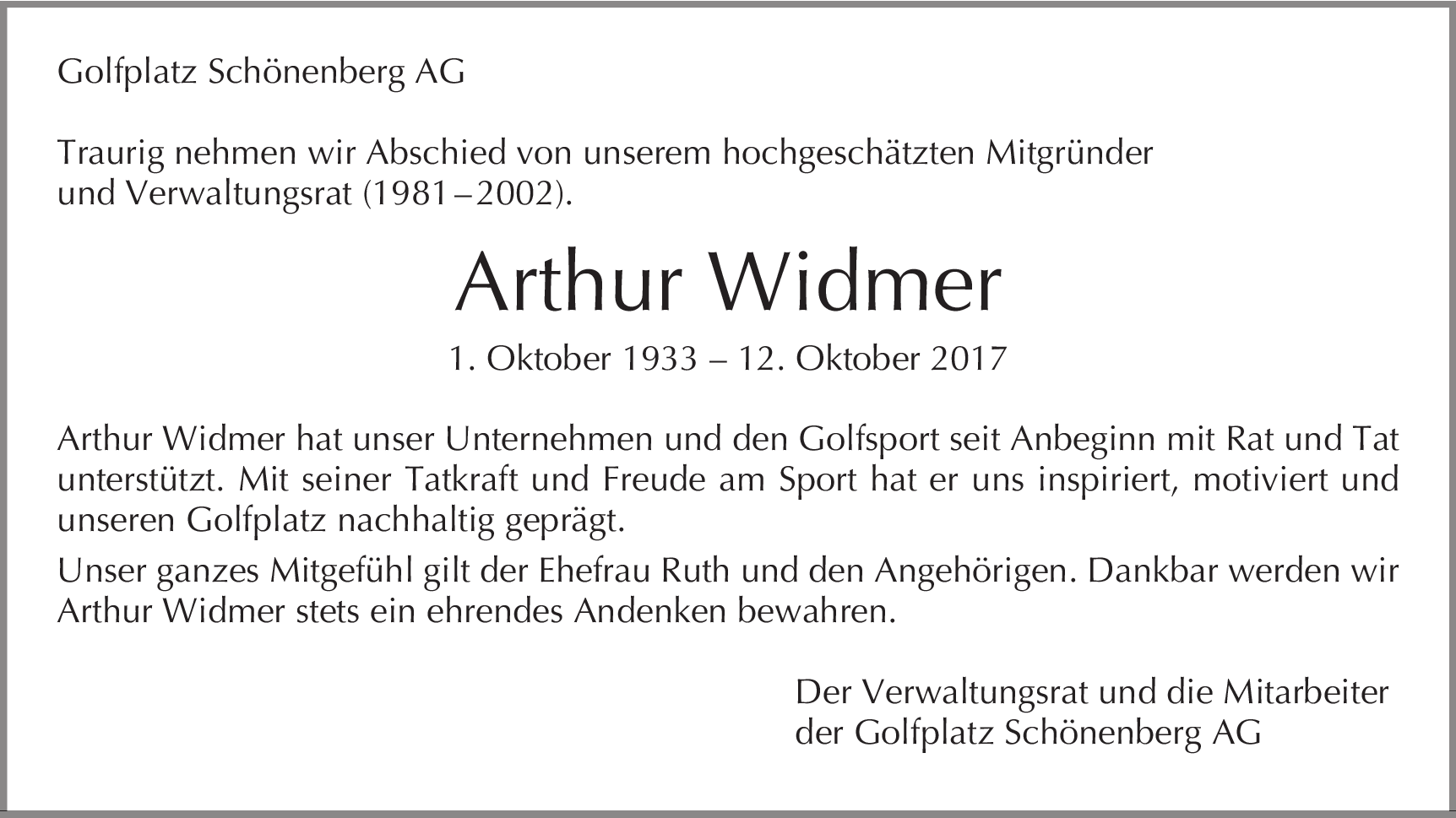 Golfplatz Schönenberg AG

Traurig nehmen wir Abschied von unserem hochgeschätzten Mitgründer und Verwaltungsrat (1981–2002).

Arthur Widmer

1. Oktober 1933 – 12. Oktober 2017

Arthur Widmer hat unser Unternehmen und den Golfsport seit Anbeginn mit Rat und Tat unterstützt. Mit seiner Tatkraft und Freude am Sport hat er uns inspiriert, motiviert und unseren Golfplatz nachhaltig geprägt.

Unser ganzes Mitgefühl gilt der Ehefrau Ruth und den Angehörigen. Dankbar werden wir Arthur Widmer stets ein ehrendes Andenken bewahren.

Der Verwaltungsrat und die Mitarbeiter
der Golfplatz Schönenberg AG